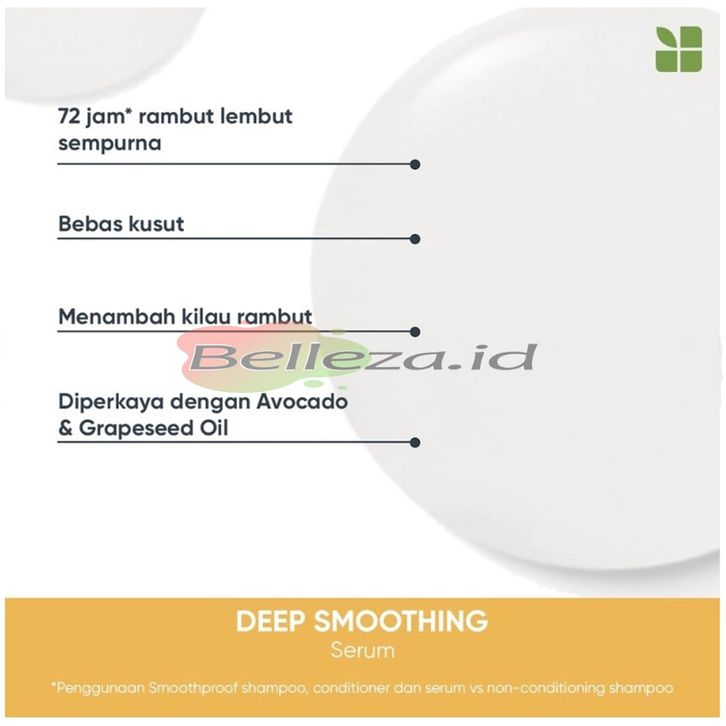 72 jam* rambut lembut sempurna

Bebas kusut

Menambah kilau rambut

Diperkaya dengan Avocado & Grapeseed Oil

DEEP SMOOTHING
Serum

*Penggunaan Smoothproof shampoo, conditioner dan serum vs non-conditioning shampoo

Belleza.id